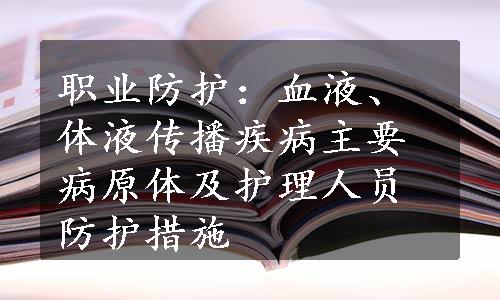 职业防护：血液、体液传播疾病主要病原体及护理人员防护措施